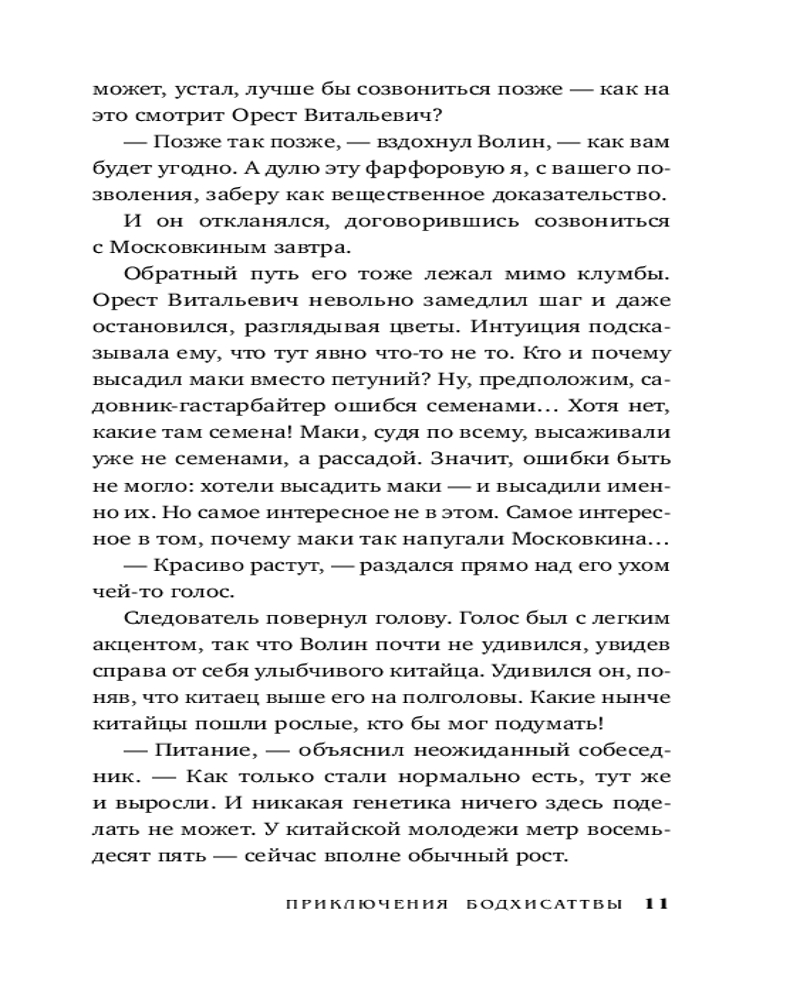 может, устал, лучше бы созвониться позже — как на это смотрит Орест Витальевич?

— Позже так позже, — вздохнул Волин, — как вам будет угодно. А дулю эту фарфоровую я, с вашего позволения, заберу как вещественное доказательство.

И он откланялся, договорившись созвониться с Московкиным завтра.

Обратный путь его тоже лежал мимо клумбы. Орест Витальевич невольно замедлил шаг и даже остановился, разглядывая цветы. Интуиция подсказывала ему, что тут явно что-то не то. Кто и почему высадил маки вместо петуний? Ну, предположим, садовник-гастарбайтер ошибся семенами... Хотя нет, какие там семена! Маки, судя по всему, высаживали уже не семенами, а рассадой. Значит, ошибки быть не могло: хотели высадить маки — и высадили именно их. Но самое интересное не в этом. Самое интересное в том, почему маки так напугали Московкина...

— Красиво растут, — раздался прямо над его ухом чей-то голос.

Следователь повернул голову. Голос был с легким акцентом, так что Волин почти не удивился, увидев справа от себя улыбчивого китайца. Удивился он, поняв, что китаец выше его на полголовы. Какие нынче китайцы пошли рослые, кто бы мог подумать!

— Питание, — объяснил неожиданный собеседник. — Как только стали нормально есть, тут же и выросли. И никакая генетика ничего здесь поделать не может. У китайской молодежи метр восемьдесят пять — сейчас вполне обычный рост.

ПРИКЛЮЧЕНИЯ БОДХИСАТТВЫ 11